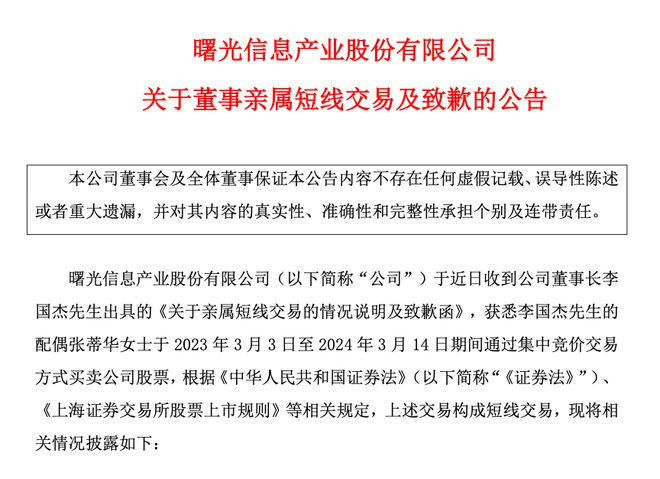 曙光信息产业股份有限公司

关于董事亲属短线交易及致歉的公告

本公司董事会及全体董事保证本公告内容不存在任何虚假记载、误导性陈述或者重大遗漏，并对其内容的真实性、准确性和完整性承担个别及连带责任。

曙光信息产业股份有限公司（以下简称“公司”）于近日收到公司董事长李国杰先生出具的《关于亲属短线交易的情况说明及致歉函》，获悉李国杰先生的配偶张蒂华女士于2023年3月3日至2024年3月14日期间通过集中竞价交易方式买卖公司股票，根据《中华人民共和国证券法》（以下简称“《证券法》”）、《上海证券交易所股票上市规则》等相关规定，上述交易构成短线交易，现将相关情况披露如下：